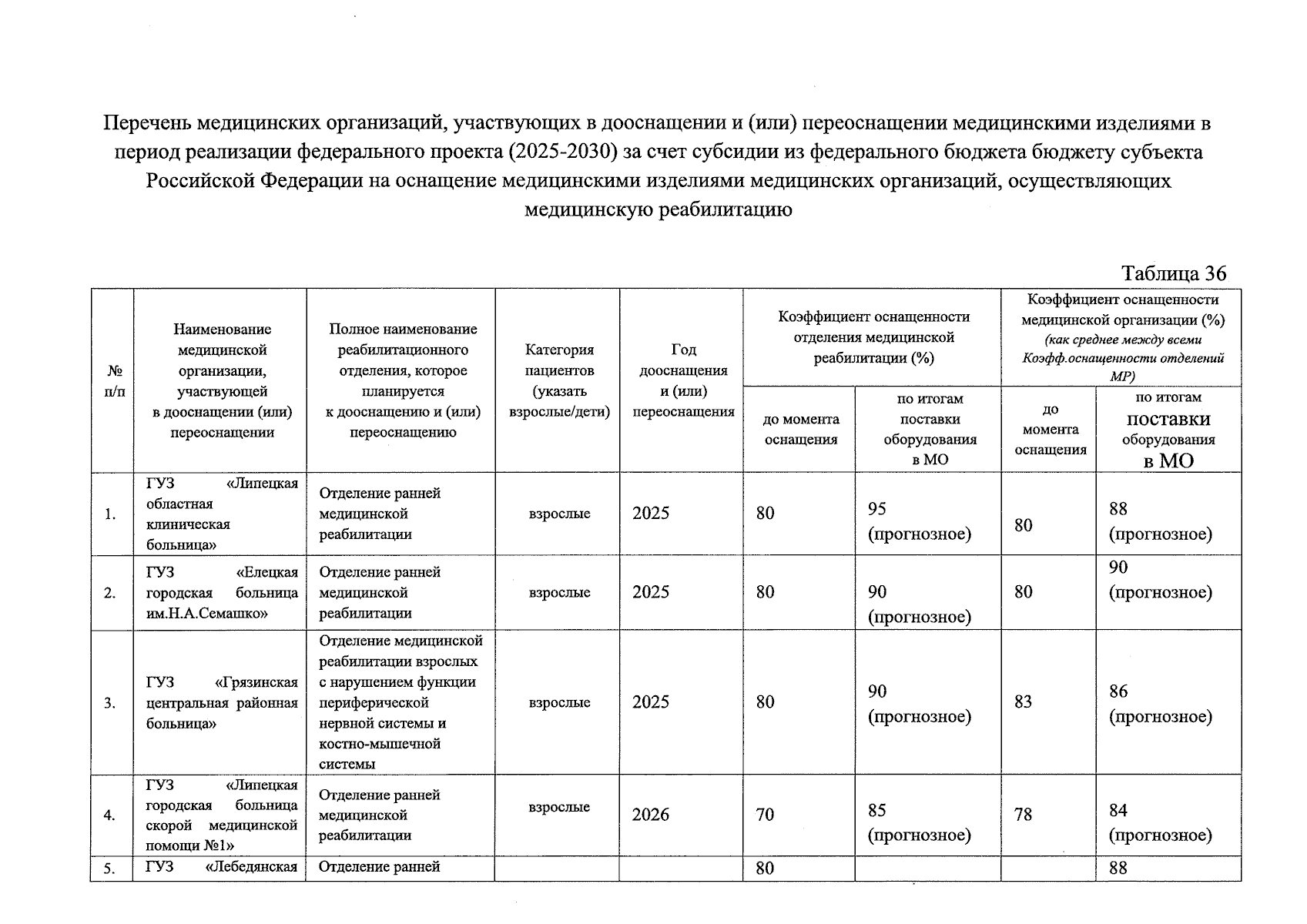 Перечень медицинских организаций, участвующих в дооснащении и (или) переоснащении медицинскими изделиями в период реализации федерального проекта (2025-2030) за счет субсидии из федерального бюджета бюджету субъекта Российской Федерации на оснащение медицинскими изделиями медицинских организаций, осуществляющих медицинскую реабилитацию

Таблица 36

| № п/п | Наименование медицинской организации, участвующей в дооснащении (или) переоснащении | Полное наименование реабилитационного отделения, которое планируется к дооснащению и (или) переоснащению | Категория пациентов (указать взрослые/дети) | Год дооснащения и (или) переоснащения | Коэффициент оснащенности отделения медицинской реабилитации (%) до момента оснащения | Коэффициент оснащенности отделения медицинской реабилитации (%) по итогам поставки оборудования в МО | Коэффициент оснащенности медицинской организации (%) (как среднее между всеми Коэфф.оснащенности отделений МР) до момента оснащения | Коэффициент оснащенности медицинской организации (%) (как среднее между всеми Коэфф.оснащенности отделений МР) по итогам поставки оборудования в МО |
|---|---|---|---|---|---|---|---|---|
| 1. | ГУЗ «Липецкая областная клиническая больница» | Отделение ранней медицинской реабилитации | взрослые | 2025 | 80 | 95 (прогнозное) | 80 | 88 (прогнозное) |
| 2. | ГУЗ «Елецкая городская больница им.Н.А.Семашко» | Отделение ранней медицинской реабилитации | взрослые | 2025 | 80 | 90 (прогнозное) | 80 | 90 (прогнозное) |
| 3. | ГУЗ «Грязинская центральная районная больница» | Отделение медицинской реабилитации взрослых с нарушением функции периферической нервной системы и костно-мышечной системы | взрослые | 2025 | 80 | 90 (прогнозное) | 83 | 86 (прогнозное) |
| 4. | ГУЗ «Липецкая городская больница скорой медицинской помощи №1» | Отделение ранней медицинской реабилитации | взрослые | 2026 | 70 | 85 (прогнозное) | 78 | 84 (прогнозное) |
| 5. | ГУЗ «Лебедянская | Отделение ранней | | | 80 | | | 88 |